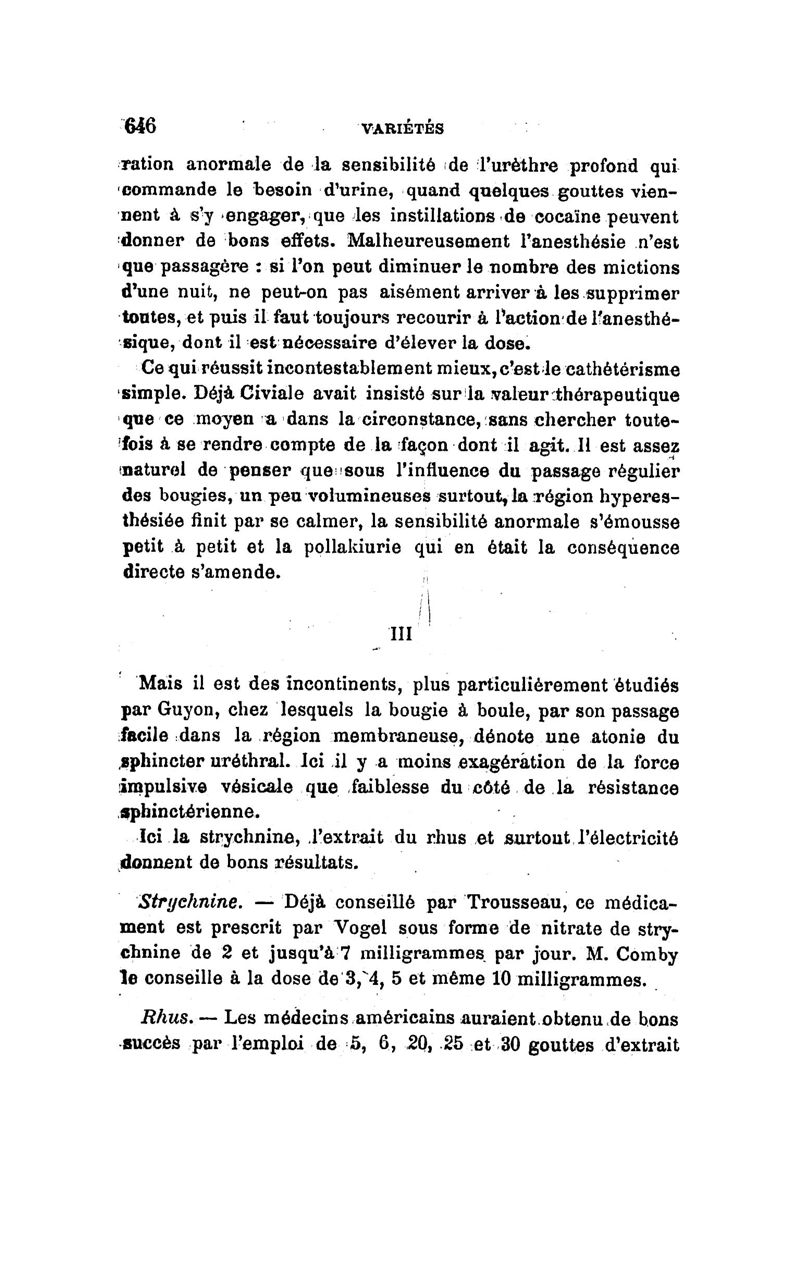 646 VARIÉTÉS

ration anormale de la sensibilité de l'urèthre profond qui commande le besoin d'urine, quand quelques gouttes viennent à s'y engager, que les instillations de cocaïne peuvent donner de bons effets. Malheureusement l'anesthésie n'est que passagère : si l'on peut diminuer le nombre des mictions d'une nuit, ne peut-on pas aisément arriver à les supprimer toutes, et puis il faut toujours recourir à l'action de l'anesthésique, dont il est nécessaire d'élever la dose.

Ce qui réussit incontestablement mieux, c'est le cathétérisme simple. Déjà Civiale avait insisté sur la valeur thérapeutique que ce moyen a dans la circonstance, sans chercher toutefois à se rendre compte de la façon dont il agit. Il est assez naturel de penser que sous l'influence du passage régulier des bougies, un peu volumineuses surtout, la région hyperesthésiée finit par se calmer, la sensibilité anormale s'émousse petit à petit et la pollakiurie qui en était la conséquence directe s'amende.

III

Mais il est des incontinents, plus particulièrement étudiés par Guyon, chez lesquels la bougie à boule, par son passage facile dans la région membraneuse, dénote une atonie du sphincter uréthral. Ici il y a moins exagération de la force impulsive vésicale que faiblesse du côté de la résistance sphinctérienne.

Ici la strychnine, l'extrait du rhus et surtout l'électricité donnent de bons résultats.

Strychnine. — Déjà conseillé par Trousseau, ce médicament est prescrit par Vogel sous forme de nitrate de strychnine de 2 et jusqu'à 7 milligrammes par jour. M. Comby le conseille à la dose de 3, 4, 5 et même 10 milligrammes.

Rhus. — Les médecins américains auraient obtenu de bons succès par l'emploi de 5, 6, 20, 25 et 30 gouttes d'extrait